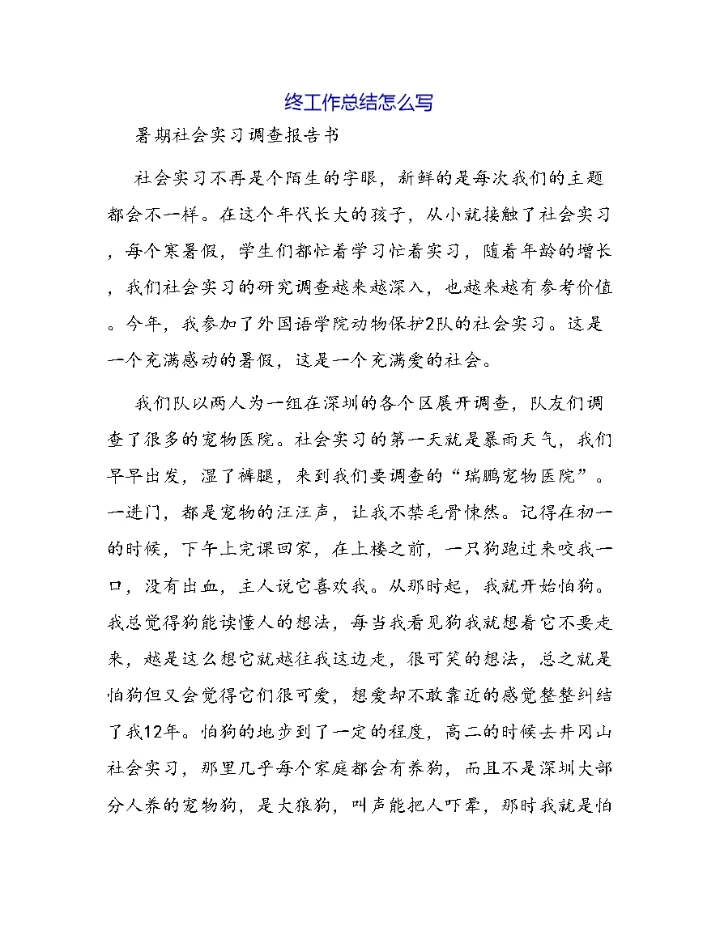 终工作总结怎么写

暑期社会实习调查报告书

社会实习不再是个陌生的字眼，新鲜的是每次我们的主题都会不一样。在这个年代长大的孩子，从小就接触了社会实习，每个寒暑假，学生们都忙着学习忙着实习，随着年龄的增长，我们社会实习的研究调查越来越深入，也越来越有参考价值。今年，我参加了外国语学院动物保护2队的社会实习。这是一个充满感动的暑假，这是一个充满爱的社会。

我们队以两人为一组在深圳的各个区展开调查，队友们调查了很多的宠物医院。社会实习的第一天就是暴雨天气，我们早早出发，湿了裤腿，来到我们要调查的“瑞鹏宠物医院”。一进门，都是宠物的汪汪声，让我不禁毛骨悚然。记得在初一的时候，下午上完课回家，在上楼之前，一只狗跑过来咬我一口，没有出血，主人说它喜欢我。从那时起，我就开始怕狗。我总觉得狗能读懂人的想法，每当我看见狗我就想着它不要走来，越是这么想它就越往我这边走，很可笑的想法，总之就是怕狗但又会觉得它们很可爱，想爱却不敢靠近的感觉整整纠结了我12年。怕狗的地步到了一定的程度，高二的时候去井冈山社会实习，那里几乎每个家庭都会有养狗，而且不是深圳大部分人养的宠物狗，是大狼狗，叫声能把人吓晕，那时我就是怕